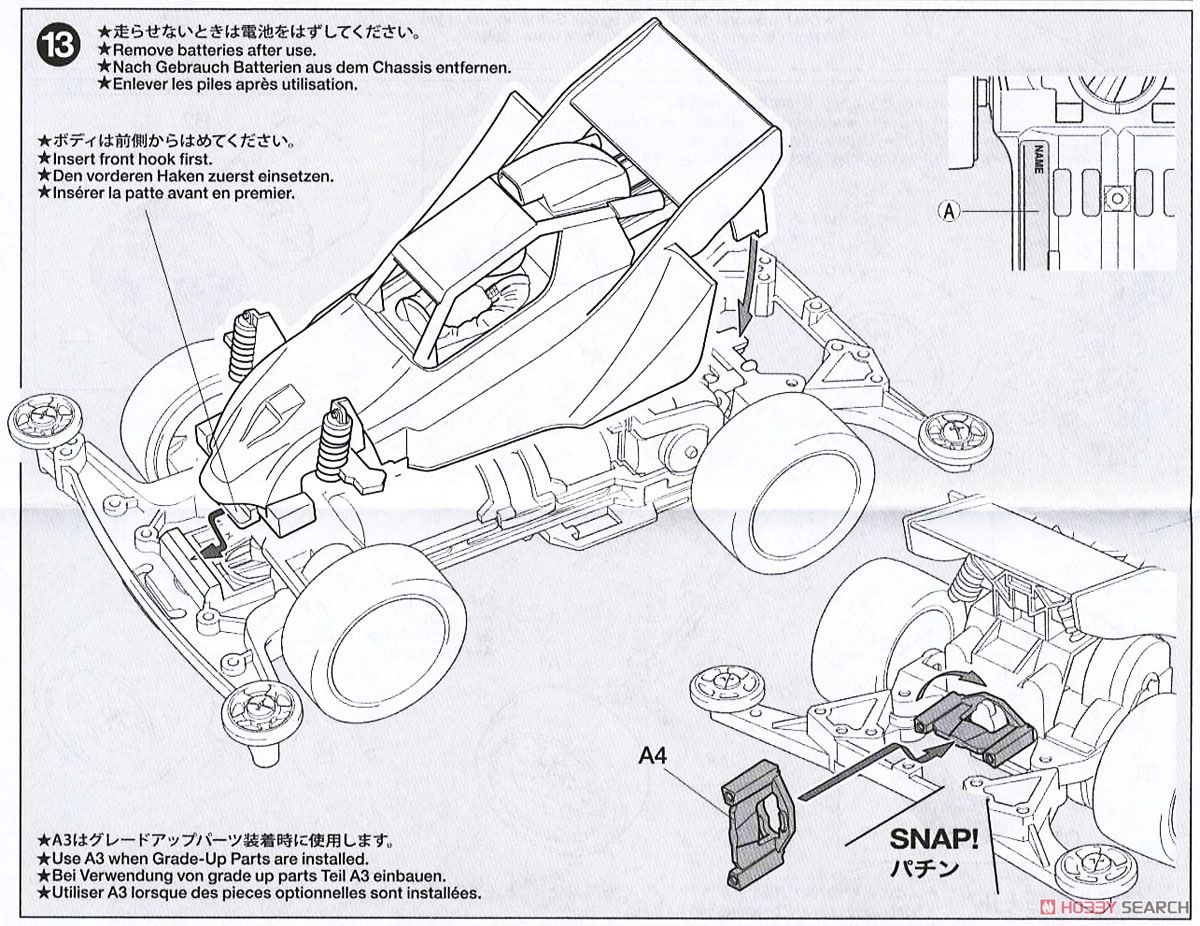 13

★走らせないときは電池をはずしてください。
★Remove batteries after use.
★Nach Gebrauch Batterien aus dem Chassis entfernen.
★Enlever les piles après utilisation.

★ボディは前側からはめてください。
★Insert front hook first.
★Den vorderen Haken zuerst einsetzen.
★Insérer la patte avant en premier.

NAME

A

A4

SNAP!
パチン

★A3はグレードアップパーツ装着時に使用します。
★Use A3 when Grade-Up Parts are installed.
★Bei Verwendung von grade up parts Teil A3 einbauen.
★Utiliser A3 lorsque des pieces optionnelles sont installées.

HOBBY SEARCH